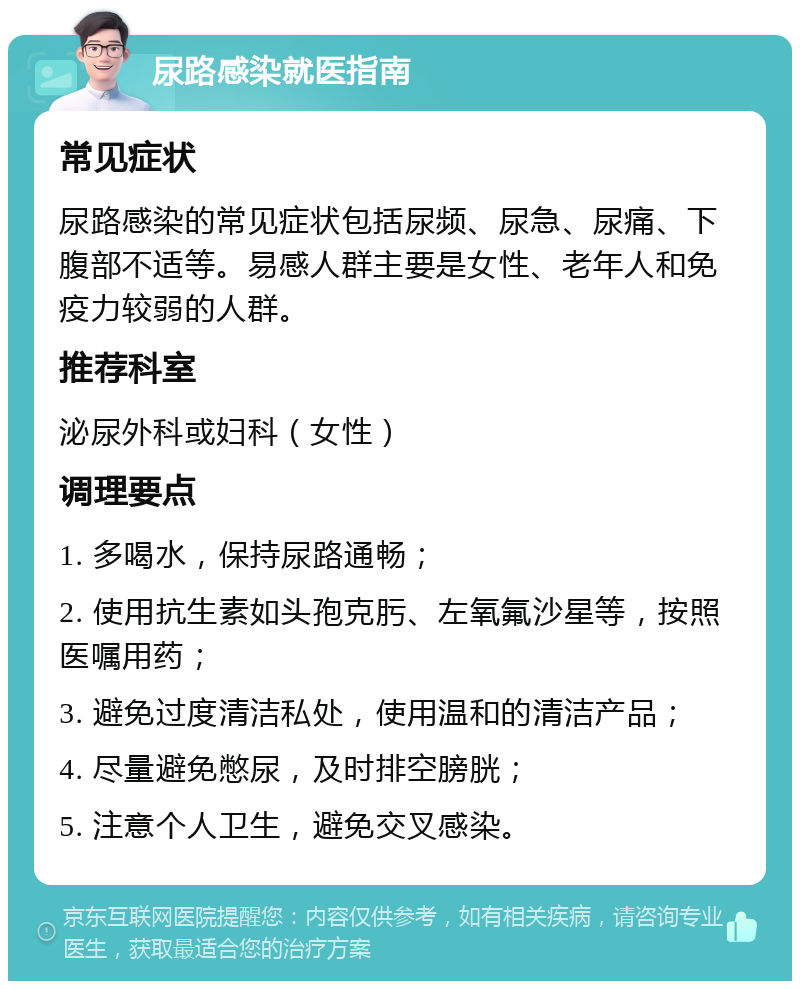 尿路感染就医指南

常见症状

尿路感染的常见症状包括尿频、尿急、尿痛、下腹部不适等。易感人群主要是女性、老年人和免疫力较弱的人群。

推荐科室

泌尿外科或妇科（女性）

调理要点

1. 多喝水，保持尿路通畅；

2. 使用抗生素如头孢克肟、左氧氟沙星等，按照医嘱用药；

3. 避免过度清洁私处，使用温和的清洁产品；

4. 尽量避免憋尿，及时排空膀胱；

5. 注意个人卫生，避免交叉感染。

京东互联网医院提醒您：内容仅供参考，如有相关疾病，请咨询专业医生，获取最适合您的治疗方案